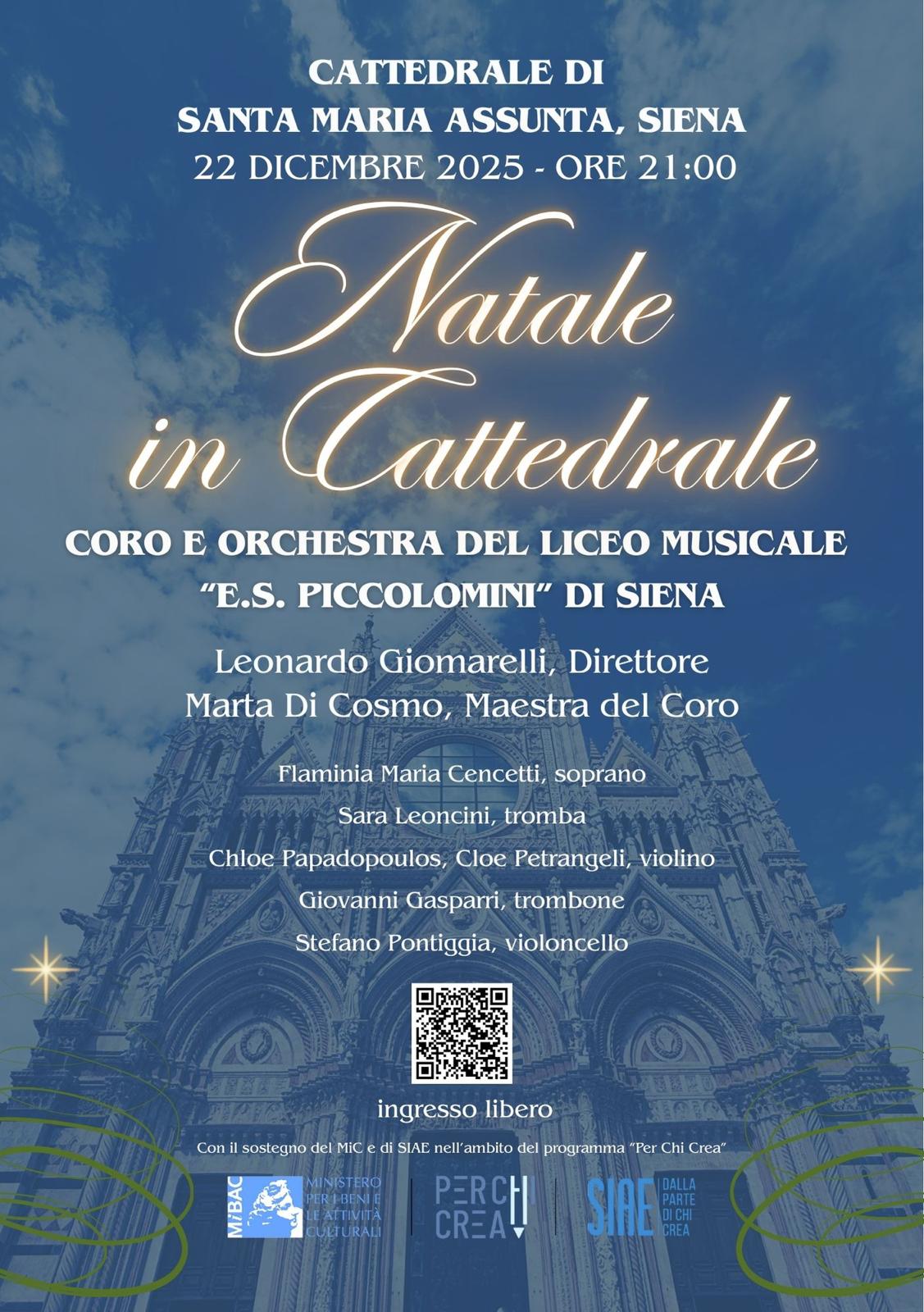 CATTEDRALE DI
SANTA MARIA ASSUNTA, SIENA
22 DICEMBRE 2025 - ORE 21:00

Natale
in Cattedrale

CORO E ORCHESTRA DEL LICEO MUSICALE
"E.S. PICCOLOMINI" DI SIENA

Leonardo Giomarelli, Direttore
Marta Di Cosmo, Maestra del Coro

Flaminia Maria Cencetti, soprano
Sara Leoncini, tromba
Chloe Papadopoulos, Cloe Petrangeli, violino
Giovanni Gasparri, trombone
Stefano Pontiggia, violoncello

ingresso libero

Con il sostegno del MiC e di SIAE nell'ambito del programma "Per Chi Crea"

MiBAC
MINISTERO
PER I BENI E
LE ATTIVITÀ
CULTURALI

PER CHI
CREA

SIAE
DALLA
PARTE
DI CHI
CREA